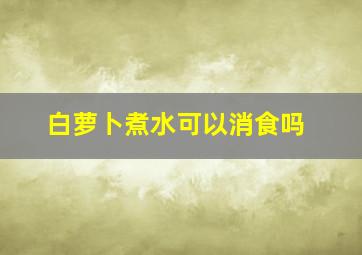 白萝卜煮水可以消食吗